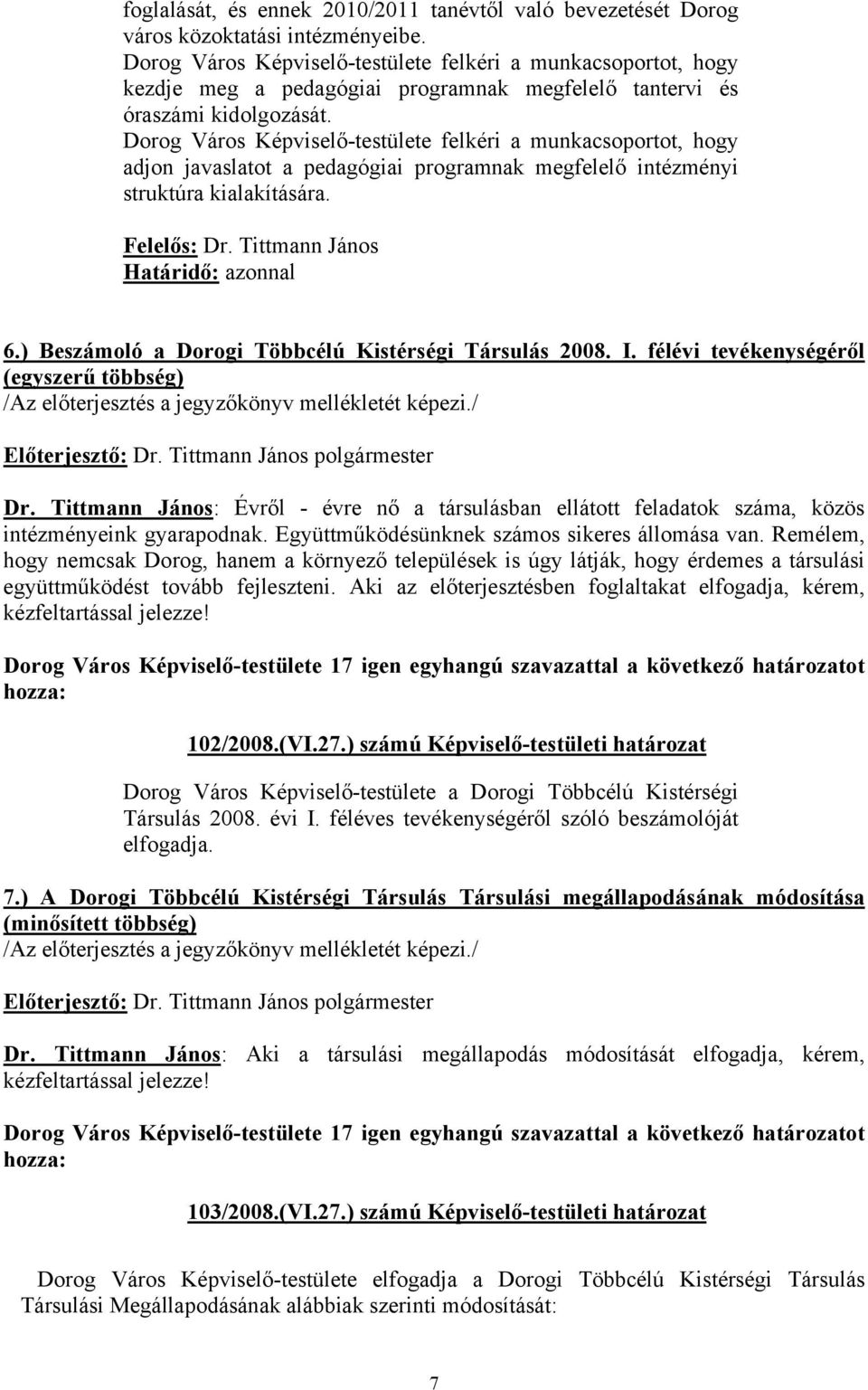 foglalását, és ennek 2010/2011 tanévtől való bevezetését Dorog város közoktatási intézményeibe.
Dorog Város Képviselő-testülete felkéri a munkacsoportot, hogy kezdje meg a pedagógiai programnak megfelelő tantervi és óraszámi kidolgozását.
Dorog Város Képviselő-testülete felkéri a munkacsoportot, hogy adjon javaslatot a pedagógiai programnak megfelelő intézményi struktúra kialakítására.

Felelős: Dr. Tittmann János
Határidő: azonnal

6.) Beszámoló a Dorogi Többcélú Kistérségi Társulás 2008. I. félévi tevékenységéről (egyszerű többség)
/Az előterjesztés a jegyzőkönyv mellékletét képezi./

Előterjesztő: Dr. Tittmann János polgármester

Dr. Tittmann János: Évről - évre nő a társulásban ellátott feladatok száma, közös intézményeink gyarapodnak. Együttműködésünknek számos sikeres állomása van. Remélem, hogy nemcsak Dorog, hanem a környező települések is úgy látják, hogy érdemes a társulási együttműködést tovább fejleszteni. Aki az előterjesztésben foglaltakat elfogadja, kérem, kézfeltartással jelezze!

Dorog Város Képviselő-testülete 17 igen egyhangú szavazattal a következő határozatot hozza:

102/2008.(VI.27.) számú Képviselő-testületi határozat

Dorog Város Képviselő-testülete a Dorogi Többcélú Kistérségi Társulás 2008. évi I. féléves tevékenységéről szóló beszámolóját elfogadja.

7.) A Dorogi Többcélú Kistérségi Társulás Társulási megállapodásának módosítása (minősített többség)
/Az előterjesztés a jegyzőkönyv mellékletét képezi./

Előterjesztő: Dr. Tittmann János polgármester

Dr. Tittmann János: Aki a társulási megállapodás módosítását elfogadja, kérem, kézfeltartással jelezze!

Dorog Város Képviselő-testülete 17 igen egyhangú szavazattal a következő határozatot hozza:

103/2008.(VI.27.) számú Képviselő-testületi határozat

Dorog Város Képviselő-testülete elfogadja a Dorogi Többcélú Kistérségi Társulás Társulási Megállapodásának alábbiak szerinti módosítását:

7